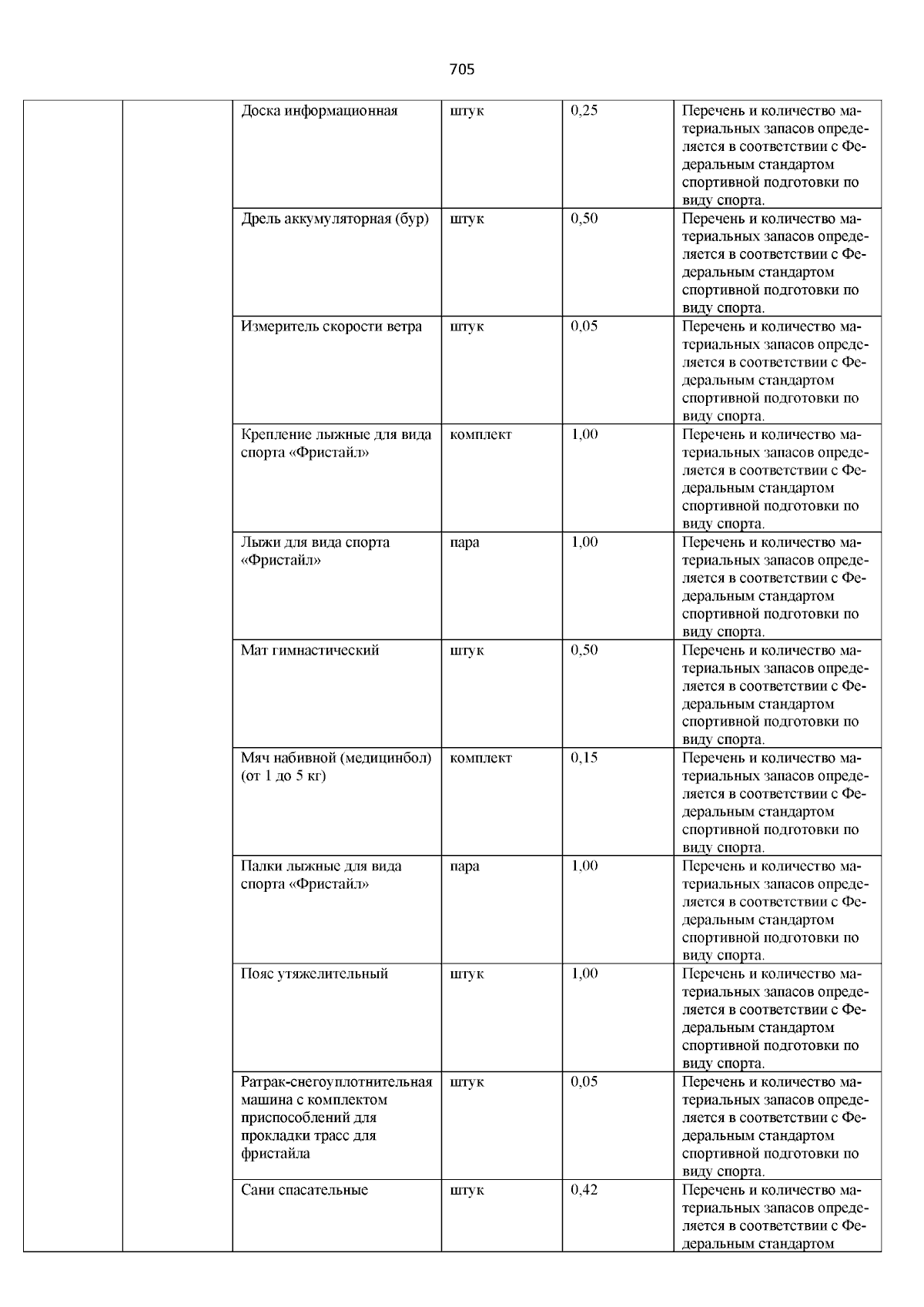 705

|  |  | Доска информационная | штук | 0,25 | Перечень и количество материальных запасов определяется в соответствии с Федеральным стандартом спортивной подготовки по виду спорта. |
|---|---|---|---|---|---|
|  |  | Дрель аккумуляторная (бур) | штук | 0,50 | Перечень и количество материальных запасов определяется в соответствии с Федеральным стандартом спортивной подготовки по виду спорта. |
|  |  | Измеритель скорости ветра | штук | 0,05 | Перечень и количество материальных запасов определяется в соответствии с Федеральным стандартом спортивной подготовки по виду спорта. |
|  |  | Крепление лыжные для вида спорта «Фристайл» | комплект | 1,00 | Перечень и количество материальных запасов определяется в соответствии с Федеральным стандартом спортивной подготовки по виду спорта. |
|  |  | Лыжи для вида спорта «Фристайл» | пара | 1,00 | Перечень и количество материальных запасов определяется в соответствии с Федеральным стандартом спортивной подготовки по виду спорта. |
|  |  | Мат гимнастический | штук | 0,50 | Перечень и количество материальных запасов определяется в соответствии с Федеральным стандартом спортивной подготовки по виду спорта. |
|  |  | Мяч набивной (медицинбол) (от 1 до 5 кг) | комплект | 0,15 | Перечень и количество материальных запасов определяется в соответствии с Федеральным стандартом спортивной подготовки по виду спорта. |
|  |  | Палки лыжные для вида спорта «Фристайл» | пара | 1,00 | Перечень и количество материальных запасов определяется в соответствии с Федеральным стандартом спортивной подготовки по виду спорта. |
|  |  | Пояс утяжелительный | штук | 1,00 | Перечень и количество материальных запасов определяется в соответствии с Федеральным стандартом спортивной подготовки по виду спорта. |
|  |  | Ратрак-снегоуплотнительная машина с комплектом приспособлений для прокладки трасс для фристайла | штук | 0,05 | Перечень и количество материальных запасов определяется в соответствии с Федеральным стандартом спортивной подготовки по виду спорта. |
|  |  | Сани спасательные | штук | 0,42 | Перечень и количество материальных запасов определяется в соответствии с Федеральным стандартом |